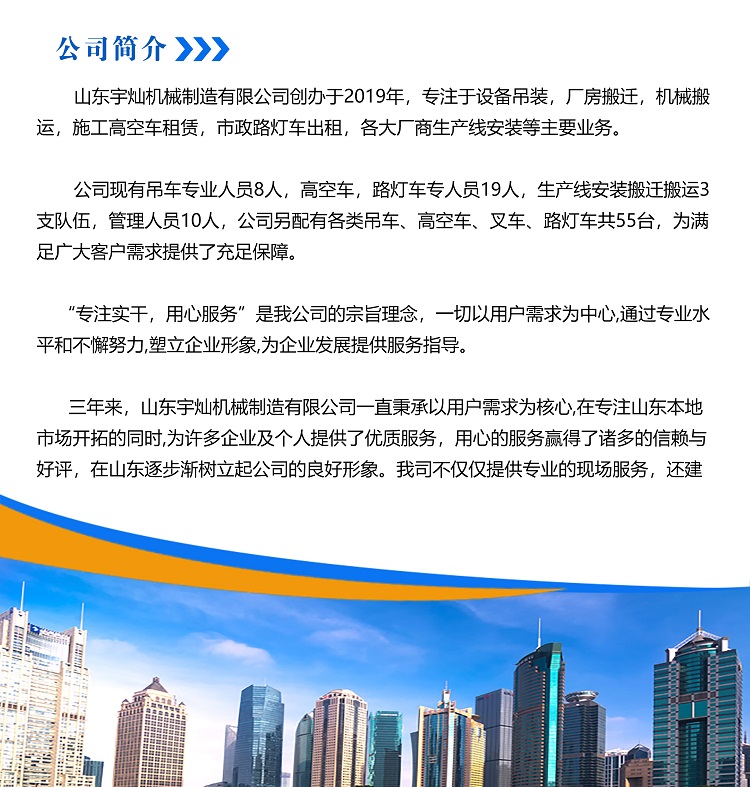 公司简介

山东宇灿机械制造有限公司创办于2019年，专注于设备吊装，厂房搬迁，机械搬运，施工高空车租赁，市政路灯车出租，各大厂商生产线安装等主要业务。

公司现有吊车专业人员8人，高空车，路灯车专人员19人，生产线安装搬迁搬运3支队伍，管理人员10人，公司另配有各类吊车、高空车、叉车、路灯车共55台，为满足广大客户需求提供了充足保障。

“专注实干，用心服务”是我公司的宗旨理念，一切以用户需求为中心,通过专业水平和不懈努力,塑立企业形象,为企业发展提供服务指导。

三年来，山东宇灿机械制造有限公司一直秉承以用户需求为核心,在专注山东本地市场开拓的同时,为许多企业及个人提供了优质服务，用心的服务赢得了诸多的信赖与好评，在山东逐步渐树立起公司的良好形象。我司不仅仅提供专业的现场服务，还建